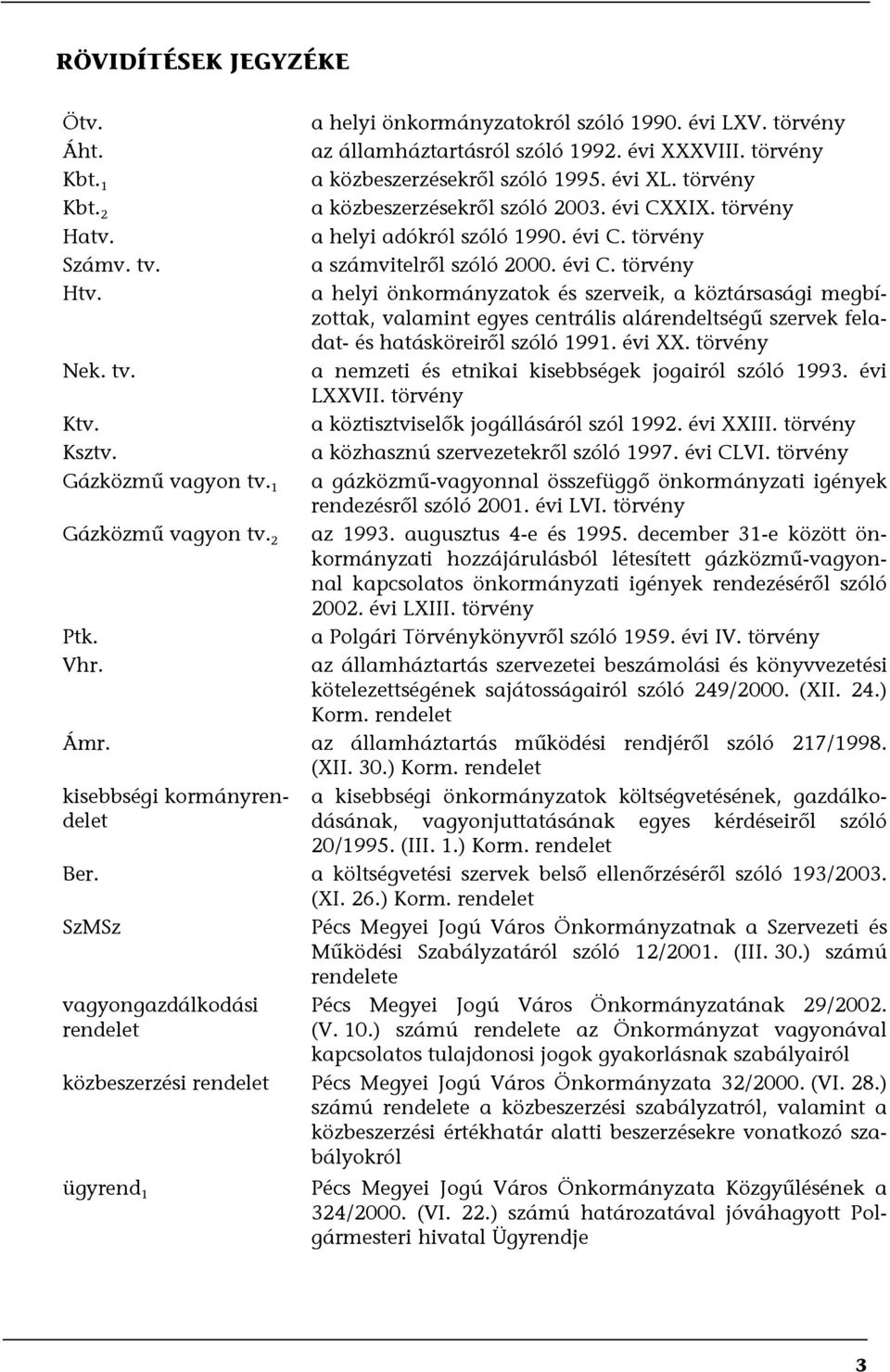 RÖVIDÍTÉSEK JEGYZÉKE

| | |
|---|---|
| Ötv. | a helyi önkormányzatokról szóló 1990. évi LXV. törvény |
| Áht. | az államháztartásról szóló 1992. évi XXXVIII. törvény |
| Kbt.$_1$ | a közbeszerzésekről szóló 1995. évi XL. törvény |
| Kbt.$_2$ | a közbeszerzésekről szóló 2003. évi CXXIX. törvény |
| Hatv. | a helyi adókról szóló 1990. évi C. törvény |
| Számv. tv. | a számvitelről szóló 2000. évi C. törvény |
| Htv. | a helyi önkormányzatok és szerveik, a köztársasági megbízottak, valamint egyes centrális alárendeltségű szervek feladat- és hatásköreiről szóló 1991. évi XX. törvény |
| Nek. tv. | a nemzeti és etnikai kisebbségek jogairól szóló 1993. évi LXXVII. törvény |
| Ktv. | a köztisztviselők jogállásáról szól 1992. évi XXIII. törvény |
| Ksztv. | a közhasznú szervezetekről szóló 1997. évi CLVI. törvény |
| Gázközmű vagyon tv.$_1$ | a gázközmű-vagyonnal összefüggő önkormányzati igények rendezésről szóló 2001. évi LVI. törvény |
| Gázközmű vagyon tv.$_2$ | az 1993. augusztus 4-e és 1995. december 31-e között önkormányzati hozzájárulásból létesített gázközmű-vagyonnal kapcsolatos önkormányzati igények rendezéséről szóló 2002. évi LXIII. törvény |
| Ptk. | a Polgári Törvénykönyvről szóló 1959. évi IV. törvény |
| Vhr. | az államháztartás szervezetei beszámolási és könyvvezetési kötelezettségének sajátosságairól szóló 249/2000. (XII. 24.) Korm. rendelet |
| Ámr. | az államháztartás működési rendjéről szóló 217/1998. (XII. 30.) Korm. rendelet |
| kisebbségi kormányrendelet | a kisebbségi önkormányzatok költségvetésének, gazdálkodásának, vagyonjuttatásának egyes kérdéseiről szóló 20/1995. (III. 1.) Korm. rendelet |
| Ber. | a költségvetési szervek belső ellenőrzéséről szóló 193/2003. (XI. 26.) Korm. rendelet |
| SzMSz | Pécs Megyei Jogú Város Önkormányzatnak a Szervezeti és Működési Szabályzatáról szóló 12/2001. (III. 30.) számú rendelete |
| vagyongazdálkodási rendelet | Pécs Megyei Jogú Város Önkormányzatának 29/2002. (V. 10.) számú rendelete az Önkormányzat vagyonával kapcsolatos tulajdonosi jogok gyakorlásnak szabályairól |
| közbeszerzési rendelet | Pécs Megyei Jogú Város Önkormányzata 32/2000. (VI. 28.) számú rendelete a közbeszerzési szabályzatról, valamint a közbeszerzési értékhatár alatti beszerzésekre vonatkozó szabályokról |
| ügyrend$_1$ | Pécs Megyei Jogú Város Önkormányzata Közgyűlésének a 324/2000. (VI. 22.) számú határozatával jóváhagyott Polgármesteri hivatal Ügyrendje |

3